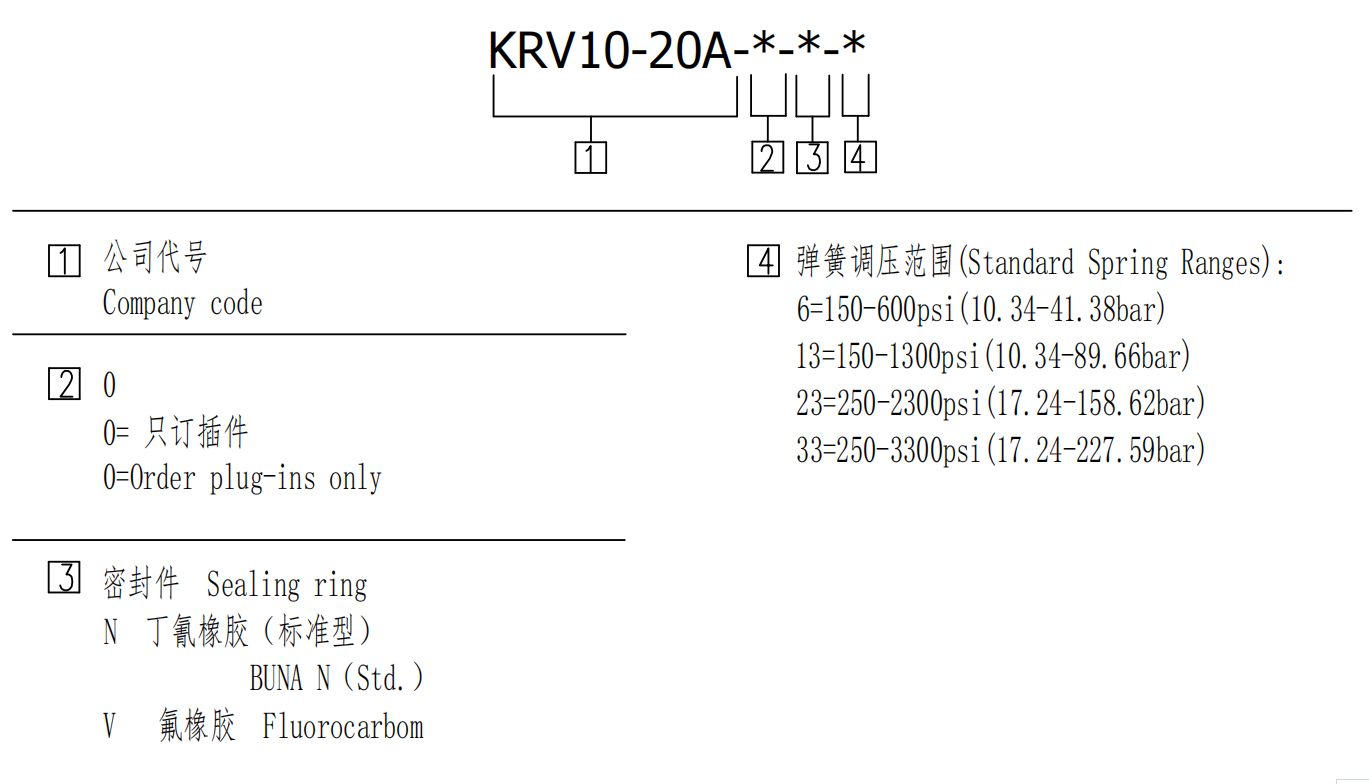 KRV10-20A-*-*-*

1 2 3 4

1 公司代号
Company code

2 0
0= 只订插件
0=Order plug-ins only

3 密封件 Sealing ring
N 丁氰橡胶（标准型）
BUNA N（Std.）
V 氟橡胶 Fluorocarbom

4 弹簧调压范围(Standard Spring Ranges):
6=150-600psi(10.34-41.38bar)
13=150-1300psi(10.34-89.66bar)
23=250-2300psi(17.24-158.62bar)
33=250-3300psi(17.24-227.59bar)